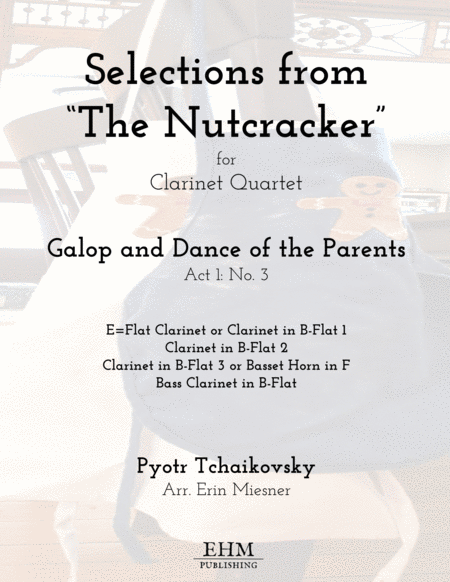 Selections from "The Nutcracker"

for
Clarinet Quartet

Galop and Dance of the Parents
Act 1: No. 3

E=Flat Clarinet or Clarinet in B-Flat 1
Clarinet in B-Flat 2
Clarinet in B-Flat 3 or Basset Horn in F
Bass Clarinet in B-Flat

Pyotr Tchaikovsky
Arr. Erin Miesner

EHM
PUBLISHING